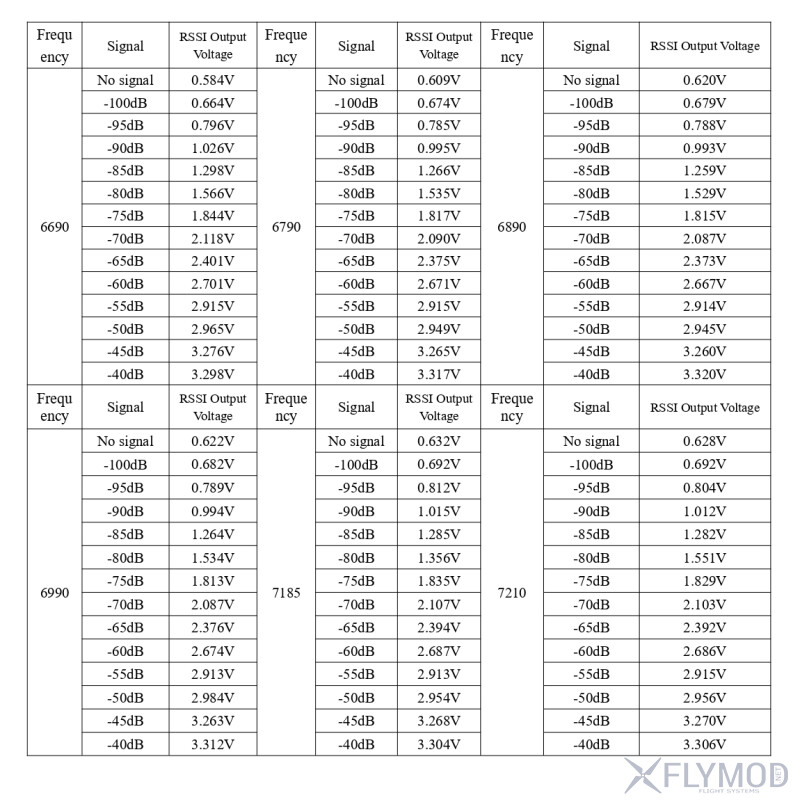 | Frequency | Signal | RSSI Output Voltage | Frequency | Signal | RSSI Output Voltage | Frequency | Signal | RSSI Output Voltage |
|---|---|---|---|---|---|---|---|---|
| 6690 | No signal | 0.584V | 6790 | No signal | 0.609V | 6890 | No signal | 0.620V |
| | -100dB | 0.664V | | -100dB | 0.674V | | -100dB | 0.679V |
| | -95dB | 0.796V | | -95dB | 0.785V | | -95dB | 0.788V |
| | -90dB | 1.026V | | -90dB | 0.995V | | -90dB | 0.993V |
| | -85dB | 1.298V | | -85dB | 1.266V | | -85dB | 1.259V |
| | -80dB | 1.566V | | -80dB | 1.535V | | -80dB | 1.529V |
| | -75dB | 1.844V | | -75dB | 1.817V | | -75dB | 1.815V |
| | -70dB | 2.118V | | -70dB | 2.090V | | -70dB | 2.087V |
| | -65dB | 2.401V | | -65dB | 2.375V | | -65dB | 2.373V |
| | -60dB | 2.701V | | -60dB | 2.671V | | -60dB | 2.667V |
| | -55dB | 2.915V | | -55dB | 2.915V | | -55dB | 2.914V |
| | -50dB | 2.965V | | -50dB | 2.949V | | -50dB | 2.945V |
| | -45dB | 3.276V | | -45dB | 3.265V | | -45dB | 3.260V |
| | -40dB | 3.298V | | -40dB | 3.317V | | -40dB | 3.320V |
| Frequency | Signal | RSSI Output Voltage | Frequency | Signal | RSSI Output Voltage | Frequency | Signal | RSSI Output Voltage |
| 6990 | No signal | 0.622V | 7185 | No signal | 0.632V | 7210 | No signal | 0.628V |
| | -100dB | 0.682V | | -100dB | 0.692V | | -100dB | 0.692V |
| | -95dB | 0.789V | | -95dB | 0.812V | | -95dB | 0.804V |
| | -90dB | 0.994V | | -90dB | 1.015V | | -90dB | 1.012V |
| | -85dB | 1.264V | | -85dB | 1.285V | | -85dB | 1.282V |
| | -80dB | 1.534V | | -80dB | 1.356V | | -80dB | 1.551V |
| | -75dB | 1.813V | | -75dB | 1.835V | | -75dB | 1.829V |
| | -70dB | 2.087V | | -70dB | 2.107V | | -70dB | 2.103V |
| | -65dB | 2.376V | | -65dB | 2.394V | | -65dB | 2.392V |
| | -60dB | 2.674V | | -60dB | 2.687V | | -60dB | 2.686V |
| | -55dB | 2.913V | | -55dB | 2.913V | | -55dB | 2.915V |
| | -50dB | 2.984V | | -50dB | 2.954V | | -50dB | 2.956V |
| | -45dB | 3.263V | | -45dB | 3.268V | | -45dB | 3.270V |
| | -40dB | 3.312V | | -40dB | 3.304V | | -40dB | 3.306V |

FLYMOD
FLIGHT SYSTEMS